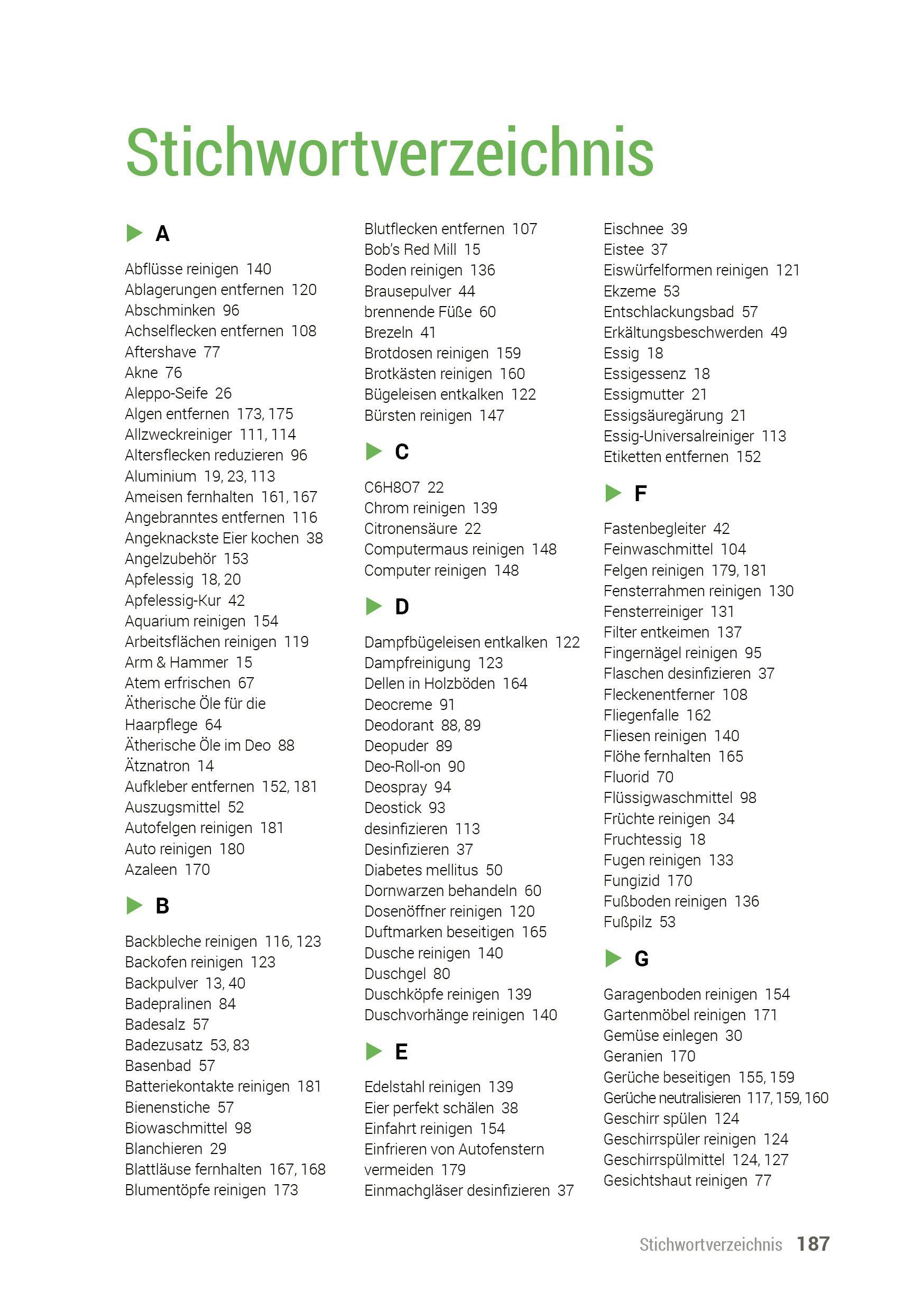 Stichwortverzeichnis

A

Abflüsse reinigen 140
Ablagerungen entfernen 120
Abschminken 96
Achselflecken entfernen 108
Aftershave 77
Akne 76
Aleppo-Seife 26
Algen entfernen 173, 175
Allzweckreiniger 111, 114
Altersflecken reduzieren 96
Aluminium 19, 23, 113
Ameisen fernhalten 161, 167
Angebranntes entfernen 116
Angeknackste Eier kochen 38
Angelzubehör 153
Apfelessig 18, 20
Apfelessig-Kur 42
Aquarium reinigen 154
Arbeitsflächen reinigen 119
Arm & Hammer 15
Atem erfrischen 67
Ätherische Öle für die Haarpflege 64
Ätherische Öle im Deo 88
Ätznatron 14
Aufkleber entfernen 152, 181
Auszugsmittel 52
Autofelgen reinigen 181
Auto reinigen 180
Azaleen 170

B

Backbleche reinigen 116, 123
Backofen reinigen 123
Backpulver 13, 40
Badepralinen 84
Badesalz 57
Badezusatz 53, 83
Basenbad 57
Batteriekontakte reinigen 181
Bienenstiche 57
Biowaschmittel 98
Blanchieren 29
Blattläuse fernhalten 167, 168
Blumentöpfe reinigen 173
Blutflecken entfernen 107
Bob's Red Mill 15
Boden reinigen 136
Brausepulver 44
brennende Füße 60
Brezeln 41
Brotdosen reinigen 159
Brotkästen reinigen 160
Bügeleisen entkalken 122
Bürsten reinigen 147

C

C6H8O7 22
Chrom reinigen 139
Citronensäure 22
Computermaus reinigen 148
Computer reinigen 148

D

Dampfbügeleisen entkalken 122
Dampfreinigung 123
Dellen in Holzböden 164
Deocreme 91
Deodorant 88, 89
Deopuder 89
Deo-Roll-on 90
Deospray 94
Deostick 93
desinfizieren 113
Desinfizieren 37
Diabetes mellitus 50
Dornwarzen behandeln 60
Dosenöffner reinigen 120
Duftmarken beseitigen 165
Dusche reinigen 140
Duschgel 80
Duschköpfe reinigen 139
Duschvorhänge reinigen 140

E

Edelstahl reinigen 139
Eier perfekt schälen 38
Einfahrt reinigen 154
Einfrieren von Autofenstern vermeiden 179
Einmachgläser desinfizieren 37
Eischnee 39
Eistee 37
Eiswürfelformen reinigen 121
Ekzeme 53
Entschlackungsbad 57
Erkältungsbeschwerden 49
Essig 18
Essigessenz 18
Essigmutter 21
Essigsäuregärung 21
Essig-Universalreiniger 113
Etiketten entfernen 152

F

Fastenbegleiter 42
Feinwaschmittel 104
Felgen reinigen 179, 181
Fensterrahmen reinigen 130
Fensterreiniger 131
Filter entkeimen 137
Fingernägel reinigen 95
Flaschen desinfizieren 37
Fleckenentferner 108
Fliegenfalle 162
Fliesen reinigen 140
Flöhe fernhalten 165
Fluorid 70
Flüssigwaschmittel 98
Früchte reinigen 34
Fruchtessig 18
Fugen reinigen 133
Fungizid 170
Fußboden reinigen 136
Fußpilz 53

G

Garagenboden reinigen 154
Gartenmöbel reinigen 171
Gemüse einlegen 30
Geranien 170
Gerüche beseitigen 155, 159
Gerüche neutralisieren 117, 159, 160
Geschirr spülen 124
Geschirrspüler reinigen 124
Geschirrspülmittel 124, 127
Gesichtshaut reinigen 77

Stichwortverzeichnis 187